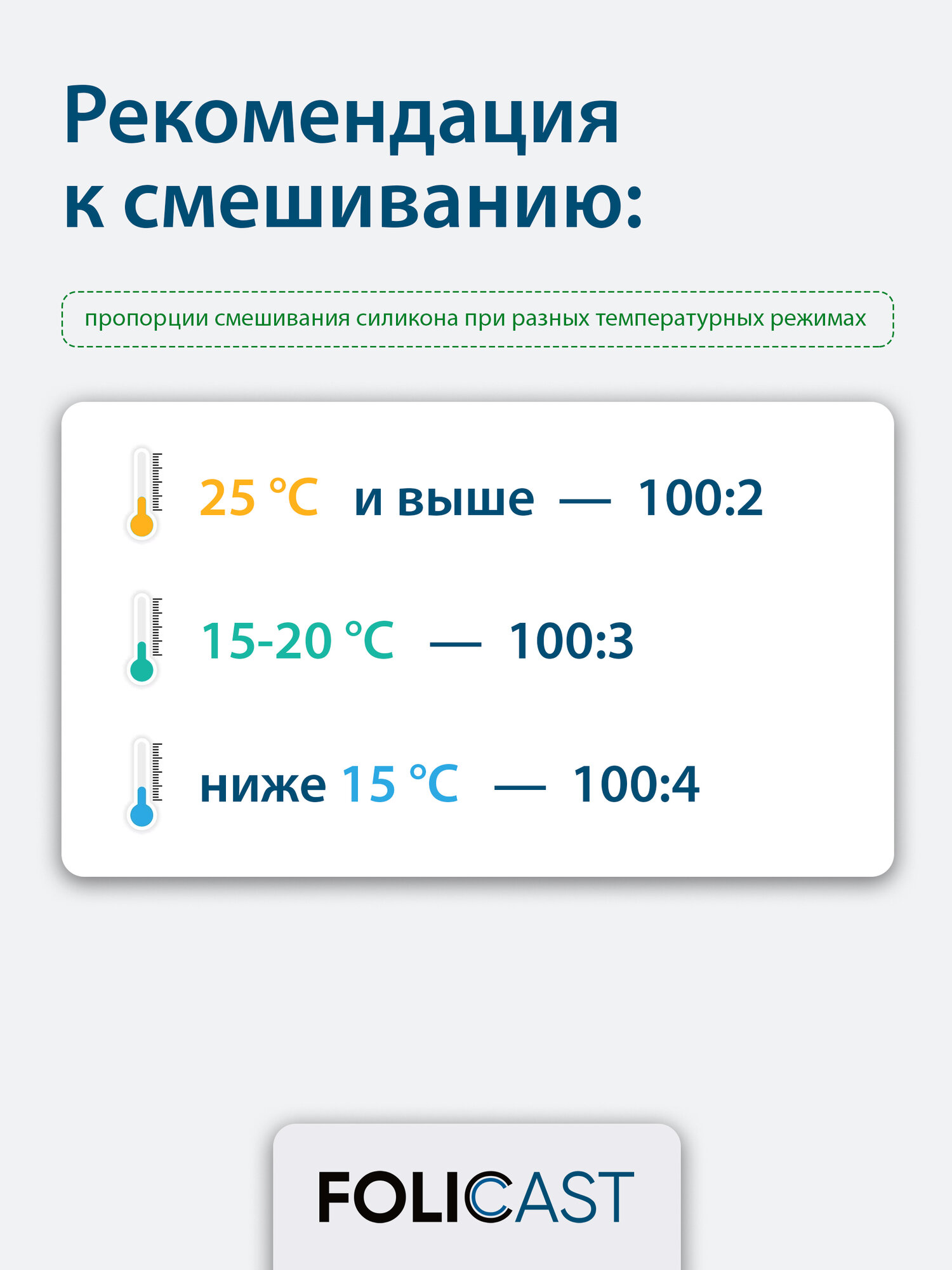 Рекомендация к смешиванию:

пропорции смешивания силикона при разных температурных режимах

25 °C и выше — 100:2

15-20 °C — 100:3

ниже 15 °C — 100:4

FOLICAST